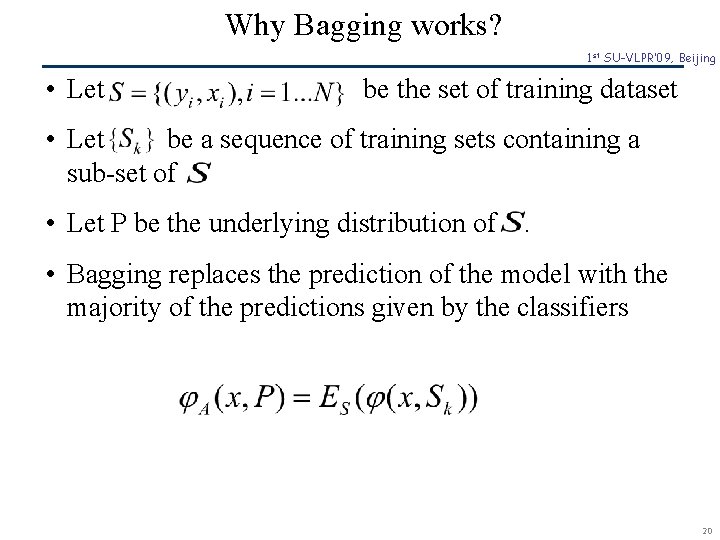 Why Bagging works?

1st SU-VLPR'09, Beijing

• Let $S = \{(y_i, x_i), i = 1...N\}$ be the set of training dataset

• Let $\{S_k\}$ be a sequence of training sets containing a sub-set of $S$

• Let P be the underlying distribution of $S$.

• Bagging replaces the prediction of the model with the majority of the predictions given by the classifiers

$\varphi_A(x, P) = E_S(\varphi(x, S_k))$

20